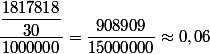 $\frac{\frac{1817818}{30}}{1000000} = \frac{908909}{15000000} \approx 0,06$